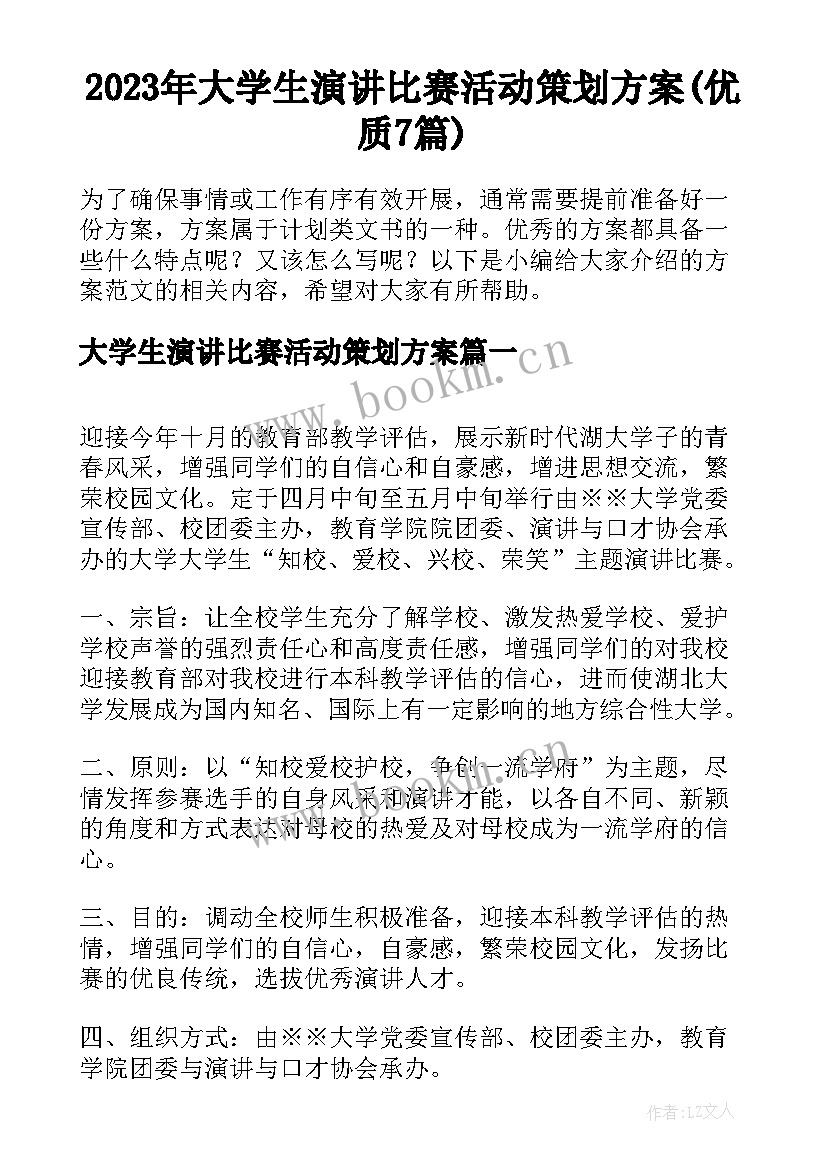 2023年大学生演讲比赛活动策划方案(优质7篇)

为了确保事情或工作有序有效开展，通常需要提前准备好一份方案，方案属于计划类文书的一种。优秀的方案都具备一些什么特点呢？又该怎么写呢？以下是小编给大家介绍的方案范文的相关内容，希望对大家有所帮助。

大学生演讲比赛活动策划方案篇一

www.bookm.cn

迎接今年十月的教育部教学评估，展示新时代湖大学子的青春风采，增强同学们的自信心和自豪感，增进思想交流，繁荣校园文化。定于四月中旬至五月中旬举行由※※大学党委宣传部、校团委主办，教育学院院团委、演讲与口才协会承办的大学大学生“知校、爱校、兴校、荣笑”主题演讲比赛。

一、宗旨：让全校学生充分了解学校、激发热爱学校、爱护学校声誉的强烈责任心和高度责任感，增强同学们的对我校迎接教育部对我校进行本科教学评估的信心，进而使湖北大学发展成为国内知名、国际上有一定影响的地方综合性大学。

二、原则：以“知校爱校护校，争创一流学府”为主题，尽情发挥参赛选手的自身风采和演讲才能，以各自不同、新颖的角度和方式表达对母校的热爱及对母校成为一流学府的信心。

三、目的：调动全校师生积极准备，迎接本科教学评估的热情，增强同学们的自信心，自豪感，繁荣校园文化，发扬比赛的优良传统，选拔优秀演讲人才。

四、组织方式：由※※大学党委宣传部、校团委主办，教育学院团委与演讲与口才协会承办。

作者：LZ文人